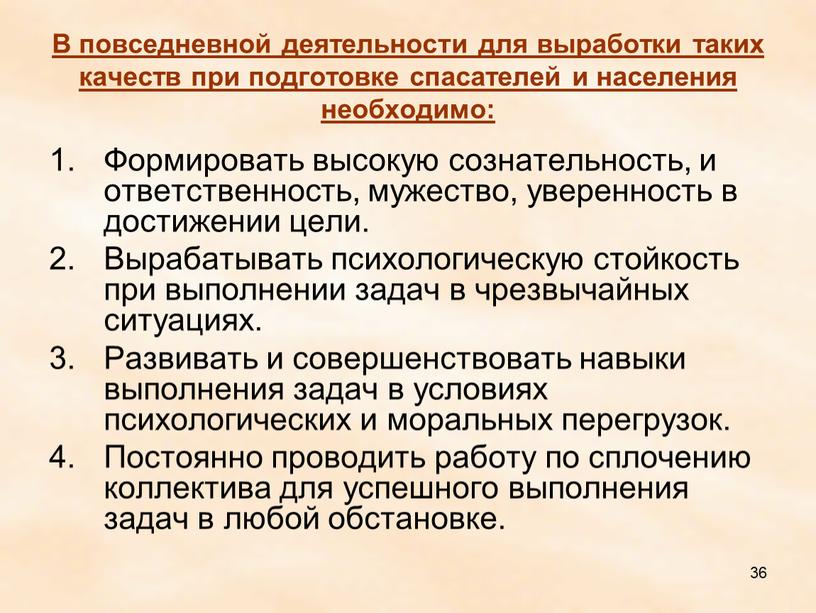 В повседневной деятельности для выработки таких качеств при подготовке спасателей и населения необходимо:

1. Формировать высокую сознательность, и ответственность, мужество, уверенность в достижении цели.
2. Вырабатывать психологическую стойкость при выполнении задач в чрезвычайных ситуациях.
3. Развивать и совершенствовать навыки выполнения задач в условиях психологических и моральных перегрузок.
4. Постоянно проводить работу по сплочению коллектива для успешного выполнения задач в любой обстановке.

36